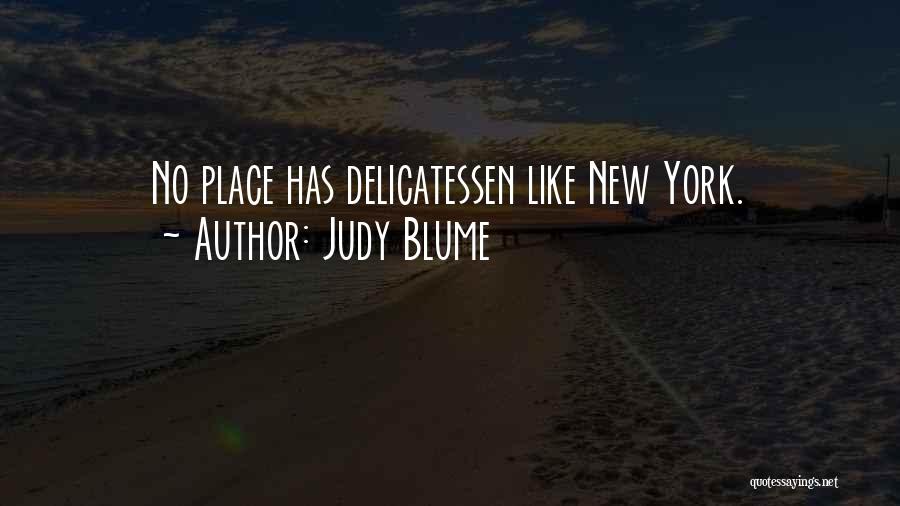 No place has delicatessen like New York.
~ Author: Judy Blume

quotessayings.net